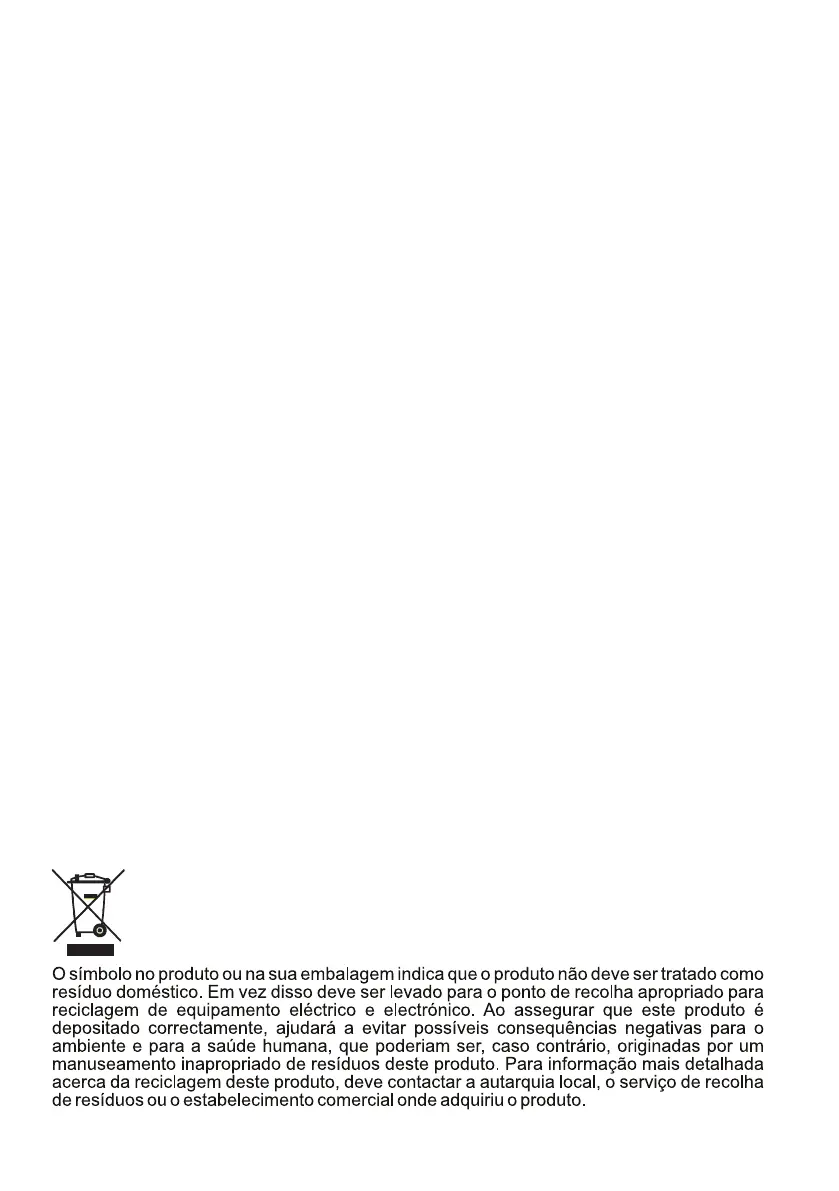 O símbolo no produto ou na sua embalagem indica que o produto não deve ser tratado como resíduo doméstico. Em vez disso deve ser levado para o ponto de recolha apropriado para reciclagem de equipamento eléctrico e electrónico. Ao assegurar que este produto é depositado correctamente, ajudará a evitar possíveis consequências negativas para o ambiente e para a saúde humana, que poderiam ser, caso contrário, originadas por um manuseamento inapropriado de resíduos deste produto. Para informação mais detalhada acerca da reciclagem deste produto, deve contactar a autarquia local, o serviço de recolha de resíduos ou o estabelecimento comercial onde adquiriu o produto.